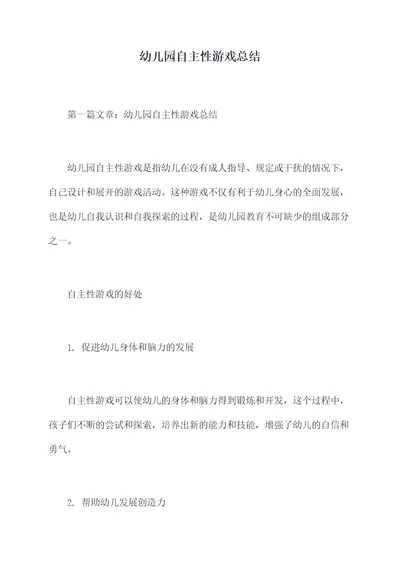 幼儿园自主性游戏总结

第一篇文章：幼儿园自主性游戏总结

幼儿园自主性游戏是指幼儿在没有成人指导、规定或干扰的情况下，自己设计和展开的游戏活动。这种游戏不仅有利于幼儿身心的全面发展，也是幼儿自我认识和自我探索的过程，是幼儿园教育不可缺少的组成部分之一。

自主性游戏的好处

1. 促进幼儿身体和脑力的发展

自主性游戏可以使幼儿的身体和脑力得到锻炼和开发，这个过程中，孩子们不断的尝试和探索，培养出新的能力和技能，增强了幼儿的自信和勇气。

2. 帮助幼儿发展创造力